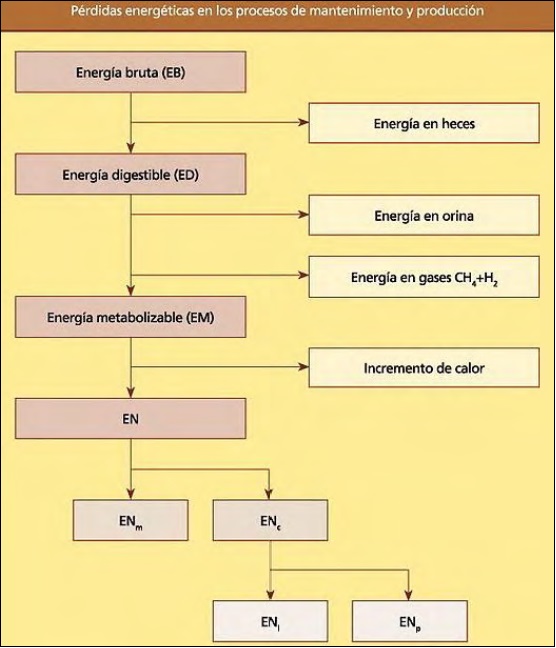 Pérdidas energéticas en los procesos de mantenimiento y producción

Energía bruta (EB)

Energía en heces

Energía digestible (ED)

Energía en orina

Energía en gases $CH_4+H_2$

Energía metabolizable (EM)

Incremento de calor

EN

$EN_m$

$EN_c$

$EN_l$

$EN_p$